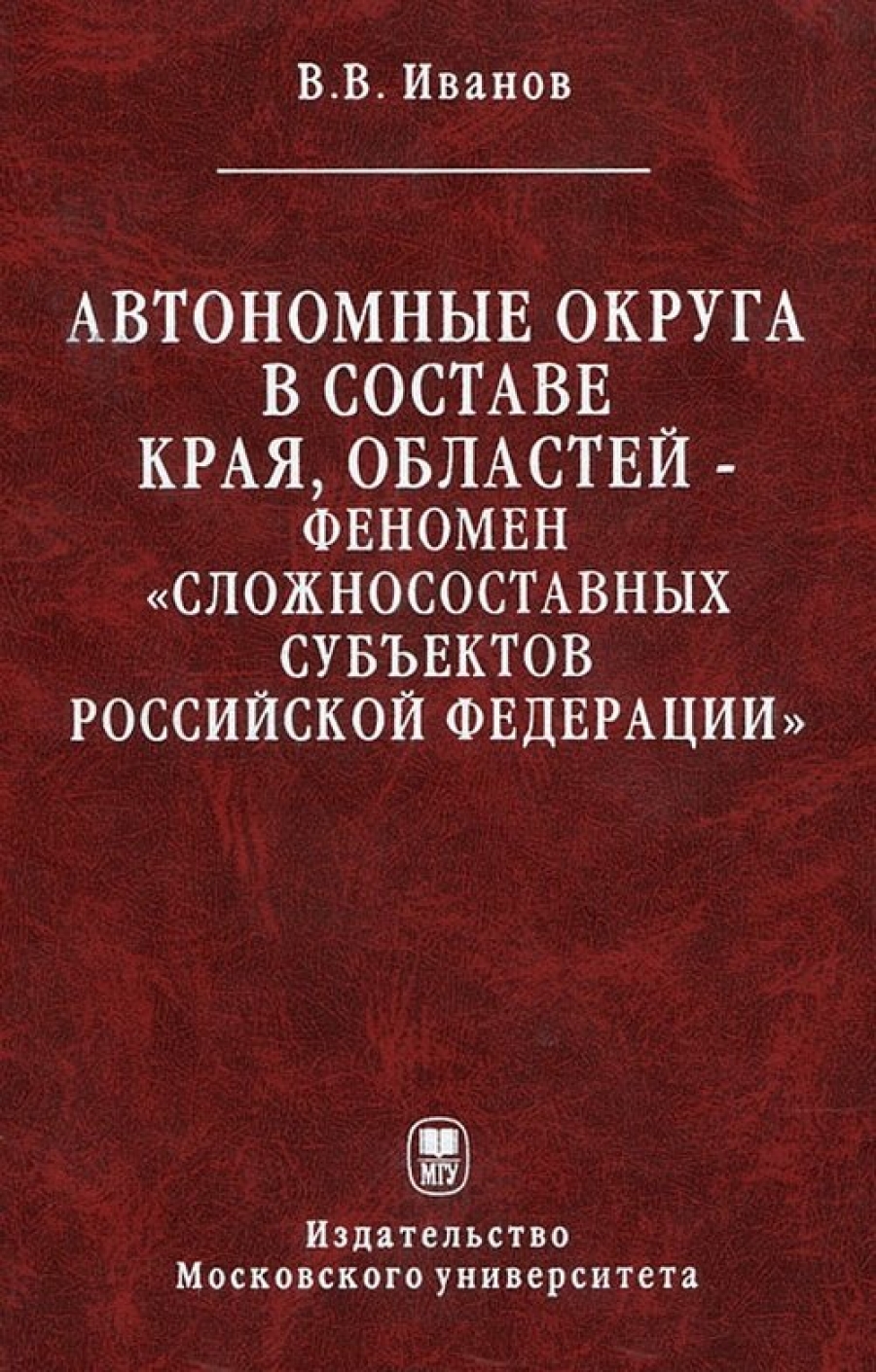 В.В. Иванов

АВТОНОМНЫЕ ОКРУГА
В СОСТАВЕ
КРАЯ, ОБЛАСТЕЙ -
ФЕНОМЕН
«СЛОЖНОСОСТАВНЫХ
СУБЪЕКТОВ
РОССИЙСКОЙ ФЕДЕРАЦИИ»

МГУ

Издательство
Московского университета